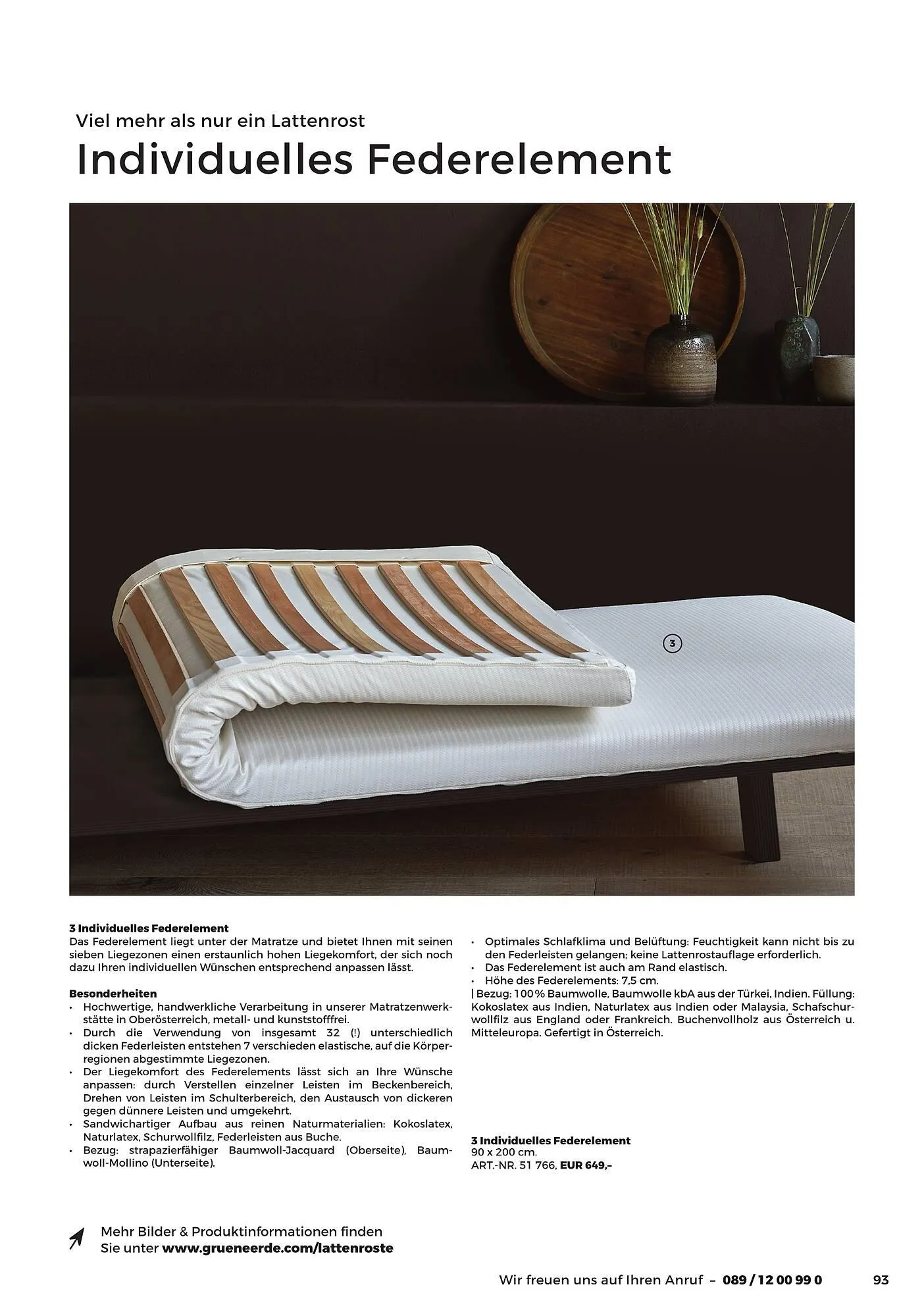 Viel mehr als nur ein Lattenrost

Individuelles Federelement

3

3 Individuelles Federelement
Das Federelement liegt unter der Matratze und bietet Ihnen mit seinen sieben Liegezonen einen erstaunlich hohen Liegekomfort, der sich noch dazu Ihren individuellen Wünschen entsprechend anpassen lässt.

Besonderheiten
• Hochwertige, handwerkliche Verarbeitung in unserer Matratzenwerkstätte in Oberösterreich, metall- und kunststofffrei.
• Durch die Verwendung von insgesamt 32 (!) unterschiedlich dicken Federleisten entstehen 7 verschieden elastische, auf die Körperregionen abgestimmte Liegezonen.
• Der Liegekomfort des Federelements lässt sich an Ihre Wünsche anpassen: durch Verstellen einzelner Leisten im Beckenbereich, Drehen von Leisten im Schulterbereich, den Austausch von dickeren gegen dünnere Leisten und umgekehrt.
• Sandwichartiger Aufbau aus reinen Naturmaterialien: Kokoslatex, Naturlatex, Schurwollfilz, Federleisten aus Buche.
• Bezug: strapazierfähiger Baumwoll-Jacquard (Oberseite), Baumwoll-Mollino (Unterseite).

• Optimales Schlafklima und Belüftung: Feuchtigkeit kann nicht bis zu den Federleisten gelangen; keine Lattenrostauflage erforderlich.
• Das Federelement ist auch am Rand elastisch.
• Höhe des Federelements: 7,5 cm.
| Bezug: 100% Baumwolle, Baumwolle kbA aus der Türkei, Indien. Füllung: Kokoslatex aus Indien, Naturlatex aus Indien oder Malaysia, Schafschurwollfilz aus England oder Frankreich. Buchenvollholz aus Österreich u. Mitteleuropa. Gefertigt in Österreich.

3 Individuelles Federelement
90 x 200 cm.
ART.-NR. 51 766, EUR 649,–

Mehr Bilder & Produktinformationen finden Sie unter www.grueneerde.com/lattenroste

Wir freuen uns auf Ihren Anruf – 089 / 12 00 99 0 93